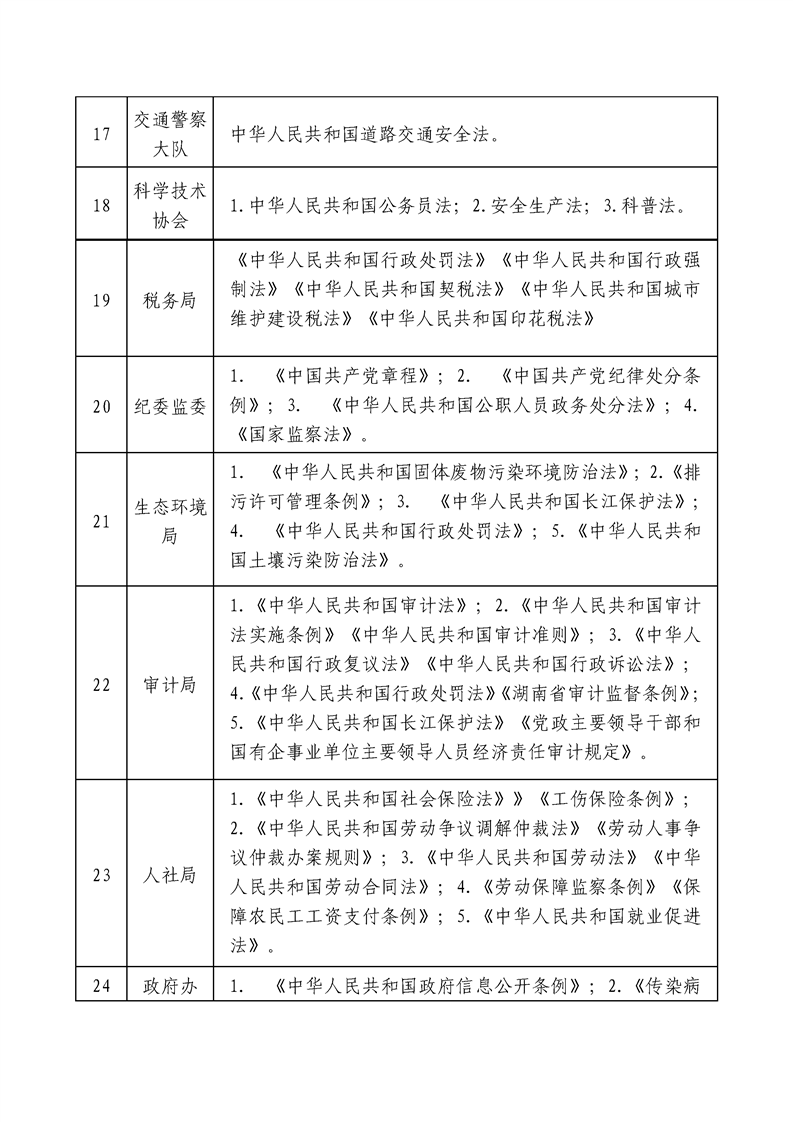 | 17 | 交通警察大队 | 中华人民共和国道路交通安全法。 |
|---|---|---|
| 18 | 科学技术协会 | 1.中华人民共和国公务员法；2.安全生产法；3.科普法。 |
| 19 | 税务局 | 《中华人民共和国行政处罚法》《中华人民共和国行政强制法》《中华人民共和国契税法》《中华人民共和国城市维护建设税法》《中华人民共和国印花税法》 |
| 20 | 纪委监委 | 1. 《中国共产党章程》；2. 《中国共产党纪律处分条例》；3. 《中华人民共和国公职人员政务处分法》；4. 《国家监察法》。 |
| 21 | 生态环境局 | 1. 《中华人民共和国固体废物污染环境防治法》；2.《排污许可管理条例》；3. 《中华人民共和国长江保护法》；4. 《中华人民共和国行政处罚法》；5.《中华人民共和国土壤污染防治法》。 |
| 22 | 审计局 | 1.《中华人民共和国审计法》；2.《中华人民共和国审计法实施条例》《中华人民共和国审计准则》；3.《中华人民共和国行政复议法》《中华人民共和国行政诉讼法》；4.《中华人民共和国行政处罚法》《湖南省审计监督条例》；5.《中华人民共和国长江保护法》《党政主要领导干部和国有企事业单位主要领导人员经济责任审计规定》。 |
| 23 | 人社局 | 1.《中华人民共和国社会保险法》》《工伤保险条例》；2.《中华人民共和国劳动争议调解仲裁法》《劳动人事争议仲裁办案规则》；3.《中华人民共和国劳动法》《中华人民共和国劳动合同法》；4.《劳动保障监察条例》《保障农民工工资支付条例》；5.《中华人民共和国就业促进法》。 |
| 24 | 政府办 | 1. 《中华人民共和国政府信息公开条例》；2.《传染病 |